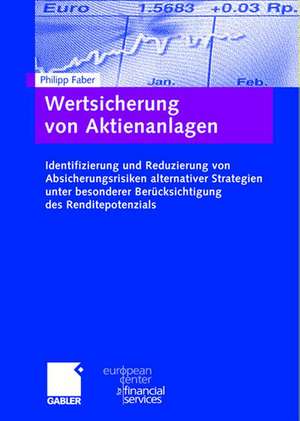 Euro 1.5683 +0.03 Rp.

Jan. Feb.

Philipp Faber

Wertsicherung von Aktienanlagen

Identifizierung und Reduzierung von Absicherungsrisiken alternativer Strategien unter besonderer Berücksichtigung des Renditepotenzials

GABLER

european center for financial services